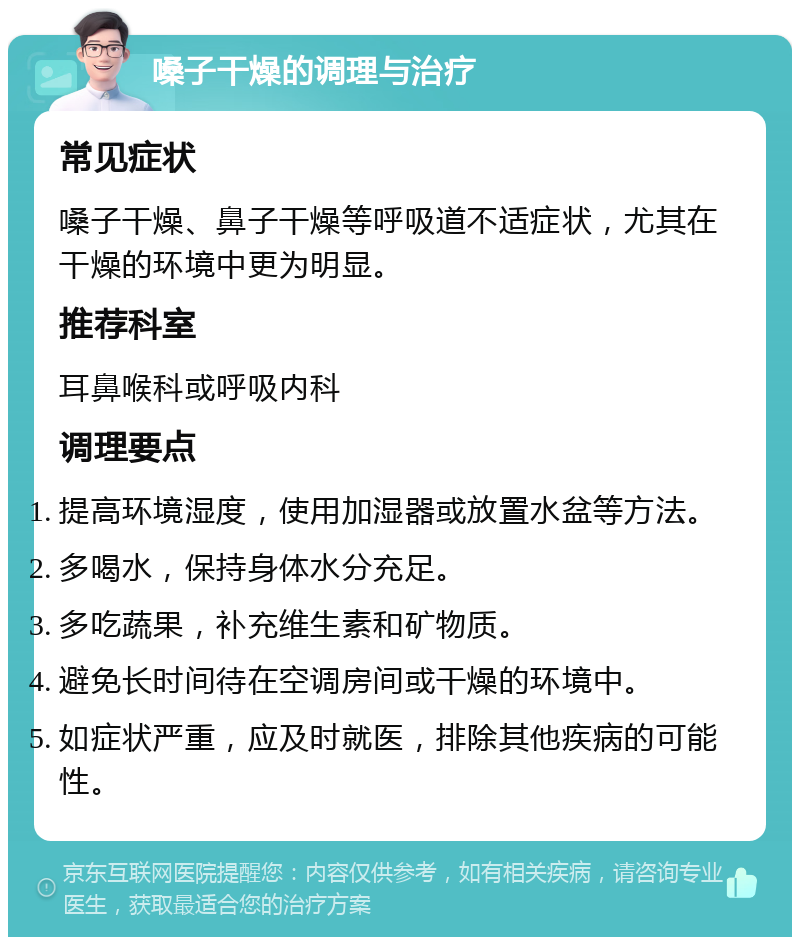 嗓子干燥的调理与治疗

常见症状

嗓子干燥、鼻子干燥等呼吸道不适症状，尤其在干燥的环境中更为明显。

推荐科室

耳鼻喉科或呼吸内科

调理要点

1. 提高环境湿度，使用加湿器或放置水盆等方法。
2. 多喝水，保持身体水分充足。
3. 多吃蔬果，补充维生素和矿物质。
4. 避免长时间待在空调房间或干燥的环境中。
5. 如症状严重，应及时就医，排除其他疾病的可能性。

京东互联网医院提醒您：内容仅供参考，如有相关疾病，请咨询专业医生，获取最适合您的治疗方案